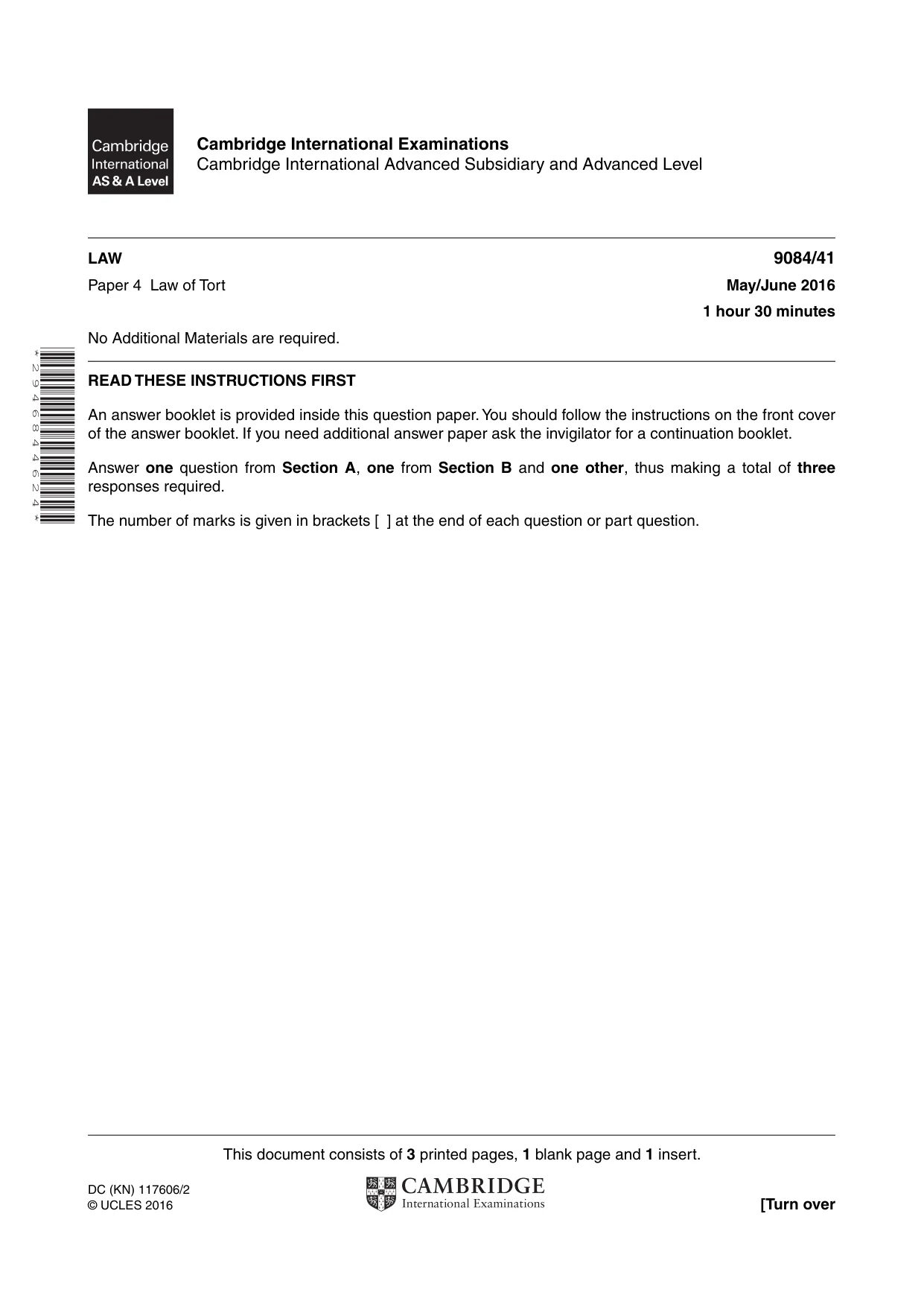 Cambridge International AS & A Level

Cambridge International Examinations
Cambridge International Advanced Subsidiary and Advanced Level

LAW
9084/41

Paper 4 Law of Tort
May/June 2016

1 hour 30 minutes

No Additional Materials are required.

*2946844624*

READ THESE INSTRUCTIONS FIRST

An answer booklet is provided inside this question paper. You should follow the instructions on the front cover of the answer booklet. If you need additional answer paper ask the invigilator for a continuation booklet.

Answer one question from Section A, one from Section B and one other, thus making a total of three responses required.

The number of marks is given in brackets [ ] at the end of each question or part question.

This document consists of 3 printed pages, 1 blank page and 1 insert.

DC (KN) 117606/2
© UCLES 2016

CAMBRIDGE
International Examinations

[Turn over